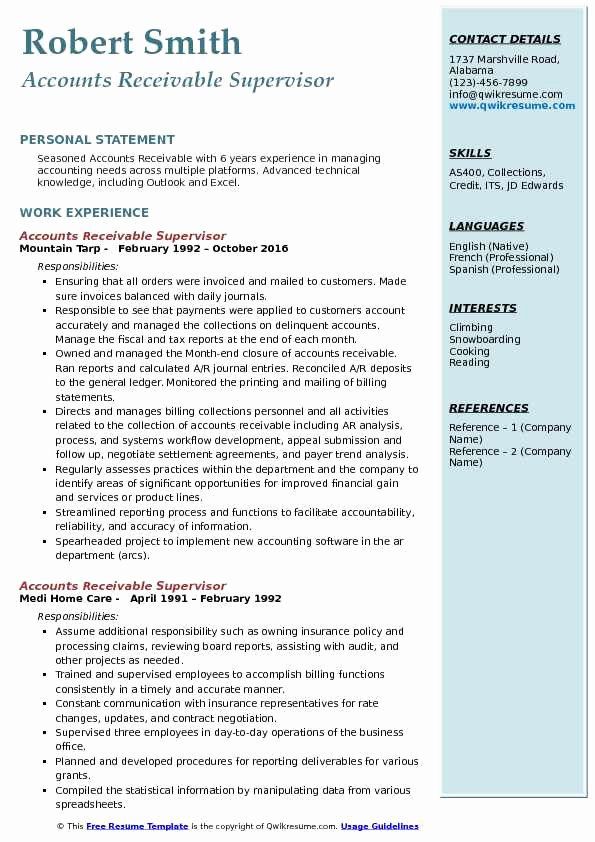 Robert Smith
Accounts Receivable Supervisor

PERSONAL STATEMENT

Seasoned Accounts Receivable with 6 years experience in managing accounting needs across multiple platforms. Advanced technical knowledge, including Outlook and Excel.

WORK EXPERIENCE

Accounts Receivable Supervisor
Mountain Tarp - February 1992 – October 2016

Responsibilities:

• Ensuring that all orders were invoiced and mailed to customers. Made sure invoices balanced with daily journals.
• Responsible to see that payments were applied to customers account accurately and managed the collections on delinquent accounts. Manage the fiscal and tax reports at the end of each month.
• Owned and managed the Month-end closure of accounts receivable. Ran reports and calculated A/R journal entries. Reconciled A/R deposits to the general ledger. Monitored the printing and mailing of billing statements.
• Directs and manages billing collections personnel and all activities related to the collection of accounts receivable including AR analysis, process, and systems workflow development, appeal submission and follow up, negotiate settlement agreements, and payer trend analysis.
• Regularly assesses practices within the department and the company to identify areas of significant opportunities for improved financial gain and services or product lines.
• Streamlined reporting process and functions to facilitate accountability, reliability, and accuracy of information.
• Spearheaded project to implement new accounting software in the ar department (arcs).

Accounts Receivable Supervisor
Medi Home Care - April 1991 – February 1992

Responsibilities:

• Assume additional responsibility such as owning insurance policy and processing claims, reviewing board reports, assisting with audit, and other projects as needed.
• Trained and supervised employees to accomplish billing functions consistently in a timely and accurate manner.
• Constant communication with insurance representatives for rate changes, updates, and contract negotiation.
• Supervised three employees in day-to-day operations of the business office.
• Planned and developed procedures for reporting deliverables for various grants.
• Compiled the statistical information by manipulating data from various spreadsheets.

CONTACT DETAILS

1737 Marshville Road, Alabama
(123)-456-7899
info@qwikresume.com
www.qwikresume.com

SKILLS

AS400, Collections, Credit, ITS, JD Edwards

LANGUAGES

English (Native)
French (Professional)
Spanish (Professional)

INTERESTS

Climbing
Snowboarding
Cooking
Reading

REFERENCES

Reference – 1 (Company Name)
Reference – 2 (Company Name)

© This Free Resume Template is the copyright of Qwikresume.com. Usage Guidelines